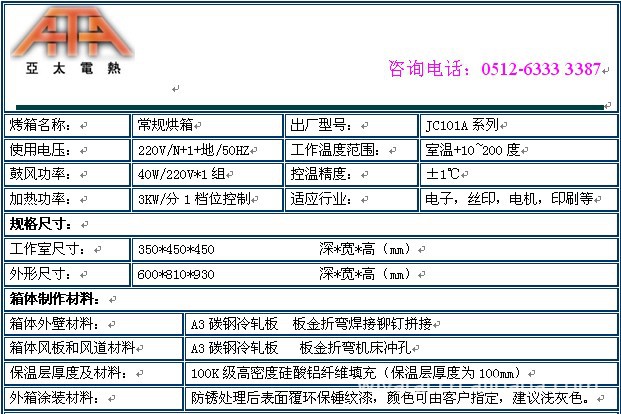 亞 太 電 熱

咨询电话：0512-6333 3387

| 烤箱名称： | 常规烘箱 | 出厂型号： | JC101A 系列 |
|---|---|---|---|
| 使用电压： | 220V/N+1+地/50HZ | 工作温度范围： | 室温+10~200 度 |
| 鼓风功率： | 40W/220V*1 组 | 控温精度： | ±1℃ |
| 加热功率： | 3KW/分 1 档位控制 | 适应行业： | 电子，丝印，电机，印刷等 |

**规格尺寸：**

| 工作室尺寸： | 350*450*450 深*宽*高（mm） |
|---|---|
| 外形尺寸： | 600*810*930 深*宽*高（mm） |

**箱体制作材料：**

| 箱体外壁材料： | A3 碳钢冷轧板 板金折弯焊接铆钉拼接 |
|---|---|
| 箱体风板和风道材料 | A3 碳钢冷轧板 板金折弯机床冲孔 |
| 保温层厚度及材料： | 100K 级高密度硅酸铝纤维填充（保温层厚度为 100mm） |
| 外箱涂装材料： | 防锈处理后表面覆环保锤纹漆，颜色可由客户指定，建议浅灰色。 |